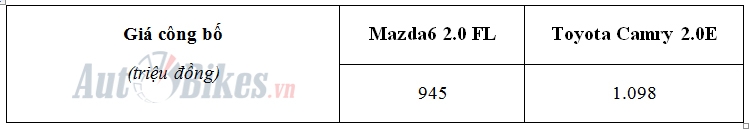 | Giá công bố (triệu đồng) | Mazda6 2.0 FL | Toyota Camry 2.0E |
|---|---|---|
| | 945 | 1.098 |

AutoBikes.vn